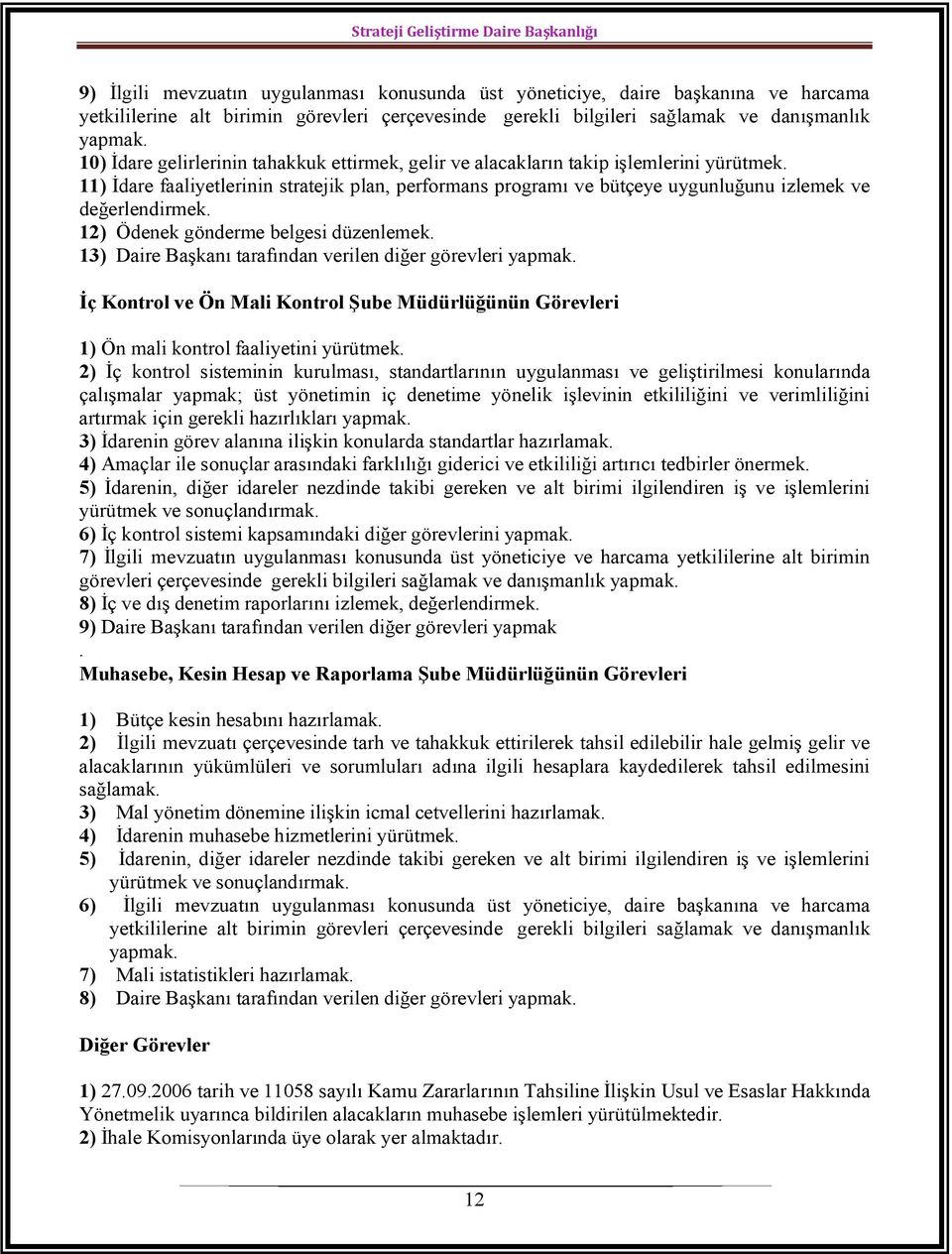 Strateji Geliştirme Daire Başkanlığı

9) İlgili mevzuatın uygulanması konusunda üst yöneticiye, daire başkanına ve harcama yetkililerine alt birimin görevleri çerçevesinde gerekli bilgileri sağlamak ve danışmanlık yapmak.
10) İdare gelirlerinin tahakkuk ettirmek, gelir ve alacakların takip işlemlerini yürütmek.
11) İdare faaliyetlerinin stratejik plan, performans programı ve bütçeye uygunluğunu izlemek ve değerlendirmek.
12) Ödenek gönderme belgesi düzenlemek.
13) Daire Başkanı tarafından verilen diğer görevleri yapmak.

İç Kontrol ve Ön Mali Kontrol Şube Müdürlüğünün Görevleri

1) Ön mali kontrol faaliyetini yürütmek.
2) İç kontrol sisteminin kurulması, standartlarının uygulanması ve geliştirilmesi konularında çalışmalar yapmak; üst yönetimin iç denetime yönelik işlevinin etkililiğini ve verimliliğini artırmak için gerekli hazırlıkları yapmak.
3) İdarenin görev alanına ilişkin konularda standartlar hazırlamak.
4) Amaçlar ile sonuçlar arasındaki farklılığı giderici ve etkililiği artırıcı tedbirler önermek.
5) İdarenin, diğer idareler nezdinde takibi gereken ve alt birimi ilgilendiren iş ve işlemlerini yürütmek ve sonuçlandırmak.
6) İç kontrol sistemi kapsamındaki diğer görevlerini yapmak.
7) İlgili mevzuatın uygulanması konusunda üst yöneticiye ve harcama yetkililerine alt birimin görevleri çerçevesinde gerekli bilgileri sağlamak ve danışmanlık yapmak.
8) İç ve dış denetim raporlarını izlemek, değerlendirmek.
9) Daire Başkanı tarafından verilen diğer görevleri yapmak
.
Muhasebe, Kesin Hesap ve Raporlama Şube Müdürlüğünün Görevleri

1) Bütçe kesin hesabını hazırlamak.
2) İlgili mevzuatı çerçevesinde tarh ve tahakkuk ettirilerek tahsil edilebilir hale gelmiş gelir ve alacaklarının yükümlüleri ve sorumluları adına ilgili hesaplara kaydedilerek tahsil edilmesini sağlamak.
3) Mal yönetim dönemine ilişkin icmal cetvellerini hazırlamak.
4) İdarenin muhasebe hizmetlerini yürütmek.
5) İdarenin, diğer idareler nezdinde takibi gereken ve alt birimi ilgilendiren iş ve işlemlerini yürütmek ve sonuçlandırmak.
6) İlgili mevzuatın uygulanması konusunda üst yöneticiye, daire başkanına ve harcama yetkililerine alt birimin görevleri çerçevesinde gerekli bilgileri sağlamak ve danışmanlık yapmak.
7) Mali istatistikleri hazırlamak.
8) Daire Başkanı tarafından verilen diğer görevleri yapmak.

Diğer Görevler

1) 27.09.2006 tarih ve 11058 sayılı Kamu Zararlarının Tahsiline İlişkin Usul ve Esaslar Hakkında Yönetmelik uyarınca bildirilen alacakların muhasebe işlemleri yürütülmektedir.
2) İhale Komisyonlarında üye olarak yer almaktadır.

12